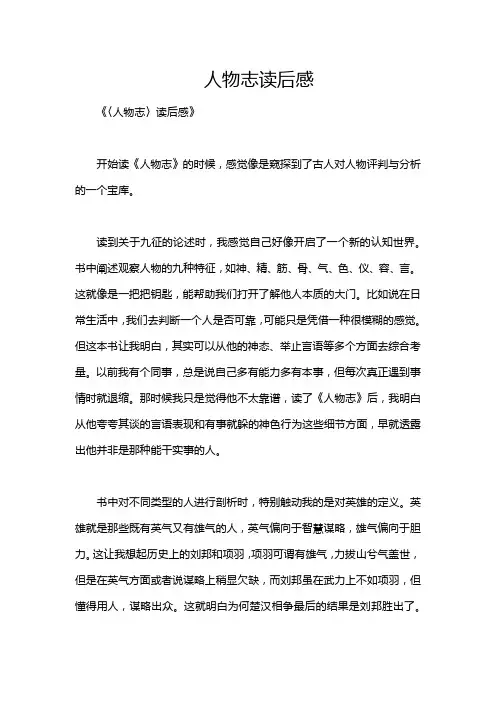 人物志读后感

《〈人物志〉读后感》

开始读《人物志》的时候，感觉像是窥探到了古人对人物评判与分析的一个宝库。

读到关于九征的论述时，我感觉自己好像开启了一个新的认知世界。书中阐述观察人物的九种特征，如神、精、筋、骨、气、色、仪、容、言。这就像是一把把钥匙，能帮助我们打开了解他人本质的大门。比如说在日常生活中，我们去判断一个人是否可靠，可能只是凭借一种很模糊的感觉。但这本书让我明白，其实可以从他的神态、举止言语等多个方面去综合考量。以前我有个同事，总是说自己多有能力多有本事，但每次真正遇到事情时就退缩。那时候我只是觉得他不太靠谱，读了《人物志》后，我明白从他夸夸其谈的言语表现和有事就躲的神色行为这些细节方面，早就透露出他并非是那种能干实事的人。

书中对不同类型的人进行剖析时，特别触动我的是对英雄的定义。英雄就是那些既有英气又有雄气的人，英气偏向于智慧谋略，雄气偏向于胆力。这让我想起历史上的刘邦和项羽，项羽可谓有雄气，力拔山兮气盖世，但是在英气方面或者说谋略上稍显欠缺，而刘邦虽在武力上不如项羽，但懂得用人，谋略出众。这就明白为何楚汉相争最后的结果是刘邦胜出了。